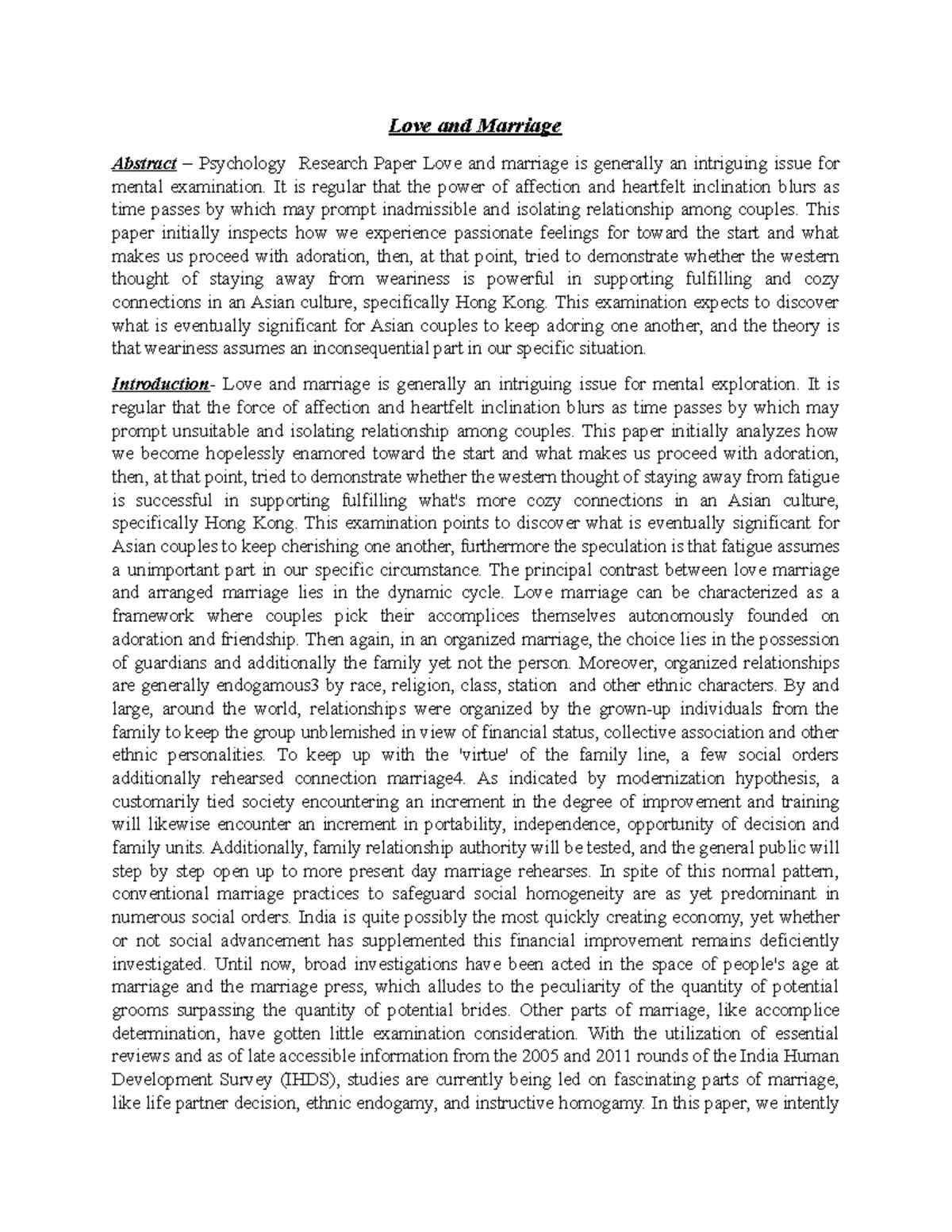 Love and Marriage

Abstract – Psychology  Research Paper Love and marriage is generally an intriguing issue for mental examination. It is regular that the power of affection and heartfelt inclination blurs as time passes by which may prompt inadmissible and isolating relationship among couples. This paper initially inspects how we experience passionate feelings for toward the start and what makes us proceed with adoration, then, at that point, tried to demonstrate whether the western thought of staying away from weariness is powerful in supporting fulfilling and cozy connections in an Asian culture, specifically Hong Kong. This examination expects to discover what is eventually significant for Asian couples to keep adoring one another, and the theory is that weariness assumes an inconsequential part in our specific situation.

Introduction- Love and marriage is generally an intriguing issue for mental exploration. It is regular that the force of affection and heartfelt inclination blurs as time passes by which may prompt unsuitable and isolating relationship among couples. This paper initially analyzes how we become hopelessly enamored toward the start and what makes us proceed with adoration, then, at that point, tried to demonstrate whether the western thought of staying away from fatigue is successful in supporting fulfilling what's more cozy connections in an Asian culture, specifically Hong Kong. This examination points to discover what is eventually significant for Asian couples to keep cherishing one another, furthermore the speculation is that fatigue assumes a unimportant part in our specific circumstance. The principal contrast between love marriage and arranged marriage lies in the dynamic cycle. Love marriage can be characterized as a framework where couples pick their accomplices themselves autonomously founded on adoration and friendship. Then again, in an organized marriage, the choice lies in the possession of guardians and additionally the family yet not the person. Moreover, organized relationships are generally endogamous3 by race, religion, class, station  and other ethnic characters. By and large, around the world, relationships were organized by the grown-up individuals from the family to keep the group unblemished in view of financial status, collective association and other ethnic personalities. To keep up with the 'virtue' of the family line, a few social orders additionally rehearsed connection marriage4. As indicated by modernization hypothesis, a customarily tied society encountering an increment in the degree of improvement and training will likewise encounter an increment in portability, independence, opportunity of decision and family units. Additionally, family relationship authority will be tested, and the general public will step by step open up to more present day marriage rehearses. In spite of this normal pattern, conventional marriage practices to safeguard social homogeneity are as yet predominant in numerous social orders. India is quite possibly the most quickly creating economy, yet whether or not social advancement has supplemented this financial improvement remains deficiently investigated. Until now, broad investigations have been acted in the space of people's age at marriage and the marriage press, which alludes to the peculiarity of the quantity of potential grooms surpassing the quantity of potential brides. Other parts of marriage, like accomplice determination, have gotten little examination consideration. With the utilization of essential reviews and as of late accessible information from the 2005 and 2011 rounds of the India Human Development Survey (IHDS), studies are currently being led on fascinating parts of marriage, like life partner decision, ethnic endogamy, and instructive homogamy. In this paper, we intently